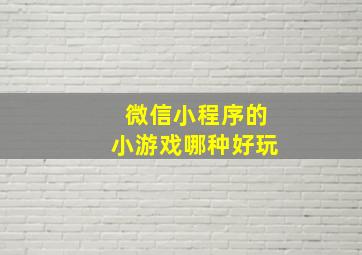 微信小程序的
小游戏哪种好玩